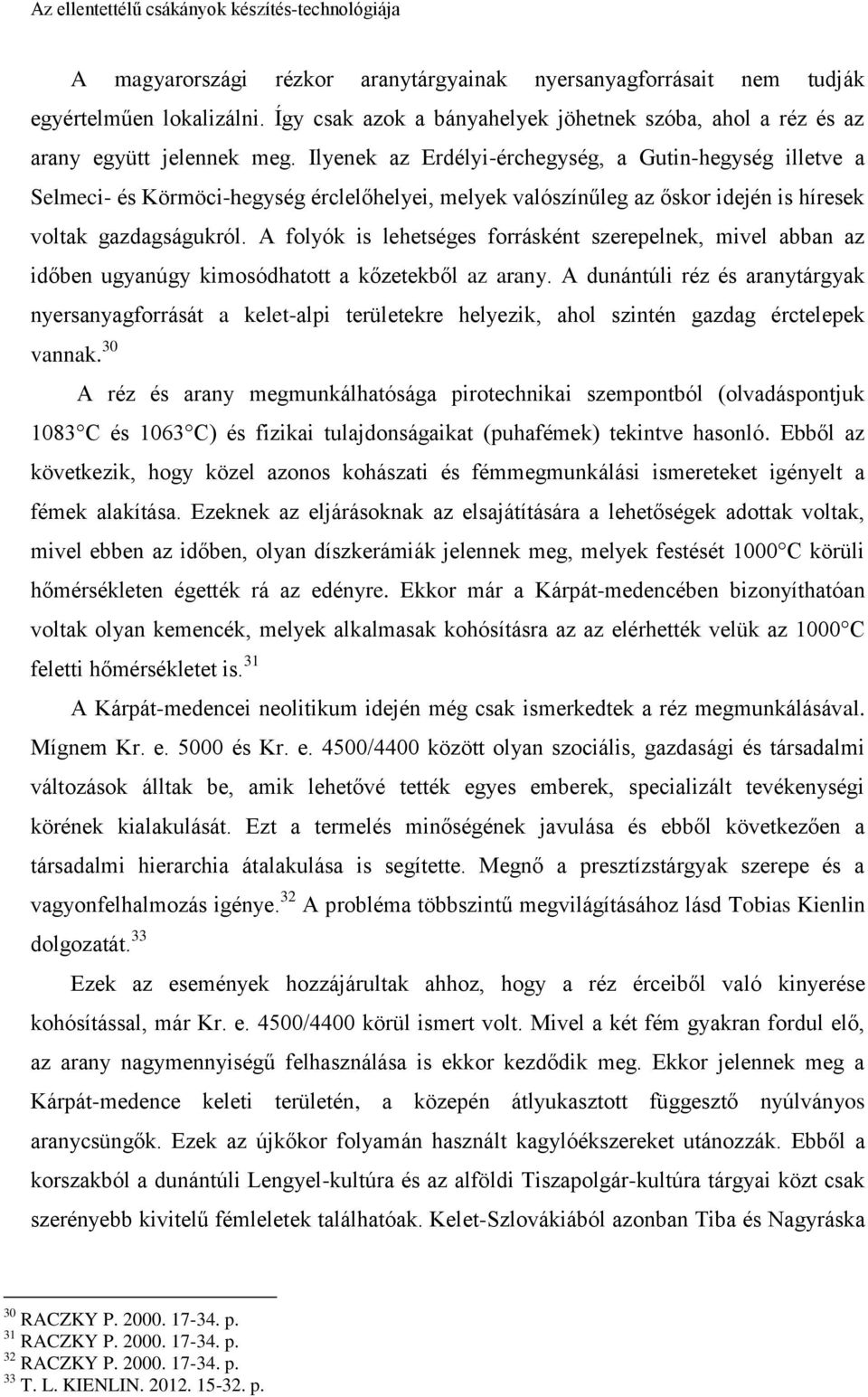 Az ellentettélű csákányok készítés-technológiája

A magyarországi rézkor aranytárgyainak nyersanyagforrásait nem tudják egyértelműen lokalizálni. Így csak azok a bányahelyek jöhetnek szóba, ahol a réz és az arany együtt jelennek meg. Ilyenek az Erdélyi-érchegység, a Gutin-hegység illetve a Selmeci- és Körmöci-hegység érclelőhelyei, melyek valószínűleg az őskor idején is híresek voltak gazdagságukról. A folyók is lehetséges forrásként szerepelnek, mivel abban az időben ugyanúgy kimosódhatott a kőzetekből az arany. A dunántúli réz és aranytárgyak nyersanyagforrását a kelet-alpi területekre helyezik, ahol szintén gazdag érctelepek vannak.$^{30}$

A réz és arany megmunkálhatósága pirotechnikai szempontból (olvadáspontjuk 1083 C és 1063 C) és fizikai tulajdonságaikat (puhafémek) tekintve hasonló. Ebből az következik, hogy közel azonos kohászati és fémmegmunkálási ismereteket igényelt a fémek alakítása. Ezeknek az eljárásoknak az elsajátítására a lehetőségek adottak voltak, mivel ebben az időben, olyan díszkerámiák jelennek meg, melyek festését 1000 C körüli hőmérsékleten égették rá az edényre. Ekkor már a Kárpát-medencében bizonyíthatóan voltak olyan kemencék, melyek alkalmasak kohósításra az az elérhették velük az 1000 C feletti hőmérsékletet is.$^{31}$

A Kárpát-medencei neolitikum idején még csak ismerkedtek a réz megmunkálásával. Mígnem Kr. e. 5000 és Kr. e. 4500/4400 között olyan szociális, gazdasági és társadalmi változások álltak be, amik lehetővé tették egyes emberek, specializált tevékenységi körének kialakulását. Ezt a termelés minőségének javulása és ebből következően a társadalmi hierarchia átalakulása is segítette. Megnő a presztízstárgyak szerepe és a vagyonfelhalmozás igénye.$^{32}$ A probléma többszintű megvilágításához lásd Tobias Kienlin dolgozatát.$^{33}$

Ezek az események hozzájárultak ahhoz, hogy a réz érceiből való kinyerése kohósítással, már Kr. e. 4500/4400 körül ismert volt. Mivel a két fém gyakran fordul elő, az arany nagymennyiségű felhasználása is ekkor kezdődik meg. Ekkor jelennek meg a Kárpát-medence keleti területén, a közepén átlyukasztott függesztő nyúlványos aranycsüngők. Ezek az újkőkor folyamán használt kagylóékszereket utánozzák. Ebből a korszakból a dunántúli Lengyel-kultúra és az alföldi Tiszapolgár-kultúra tárgyai közt csak szerényebb kivitelű fémleletek találhatóak. Kelet-Szlovákiából azonban Tiba és Nagyráska

$^{30}$ RACZKY P. 2000. 17-34. p.
$^{31}$ RACZKY P. 2000. 17-34. p.
$^{32}$ RACZKY P. 2000. 17-34. p.
$^{33}$ T. L. KIENLIN. 2012. 15-32. p.